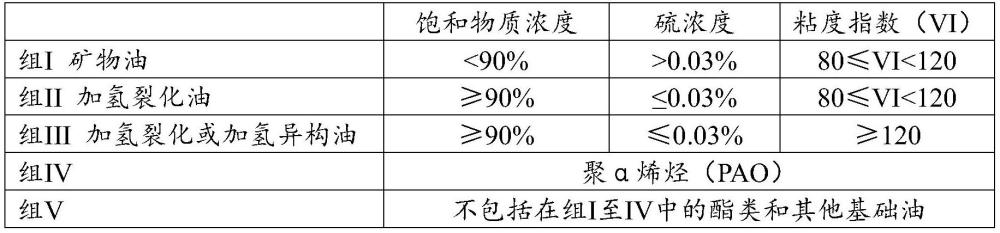 |  | 饱和物质浓度 | 硫浓度 | 粘度指数（VI） |
|---|---|---|---|
| 组I 矿物油 | <90% | >0.03% | 80≤VI<120 |
| 组II 加氢裂化油 | ≥90% | ≤0.03% | 80≤VI<120 |
| 组III 加氢裂化或加氢异构油 | ≥90% | ≤0.03% | ≥120 |
| 组IV | 聚α烯烃（PAO） | | |
| 组V | 不包括在组I至IV中的酯类和其他基础油 | | |